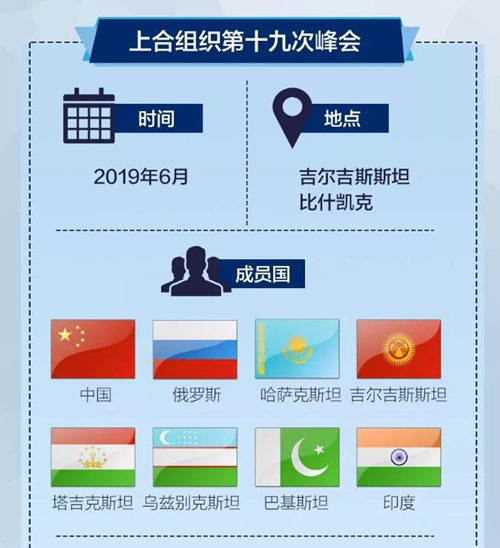 上合组织第十九次峰会

时间

2019年6月

地点

吉尔吉斯斯坦
比什凯克

成员国

中国

俄罗斯

哈萨克斯坦

吉尔吉斯斯坦

塔吉克斯坦

乌兹别克斯坦

巴基斯坦

印度